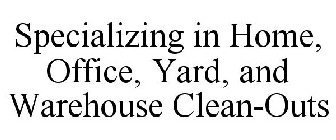 Specializing in Home, Office, Yard, and Warehouse Clean-Outs